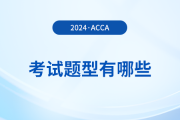 2024·ACCA

考试题型有哪些